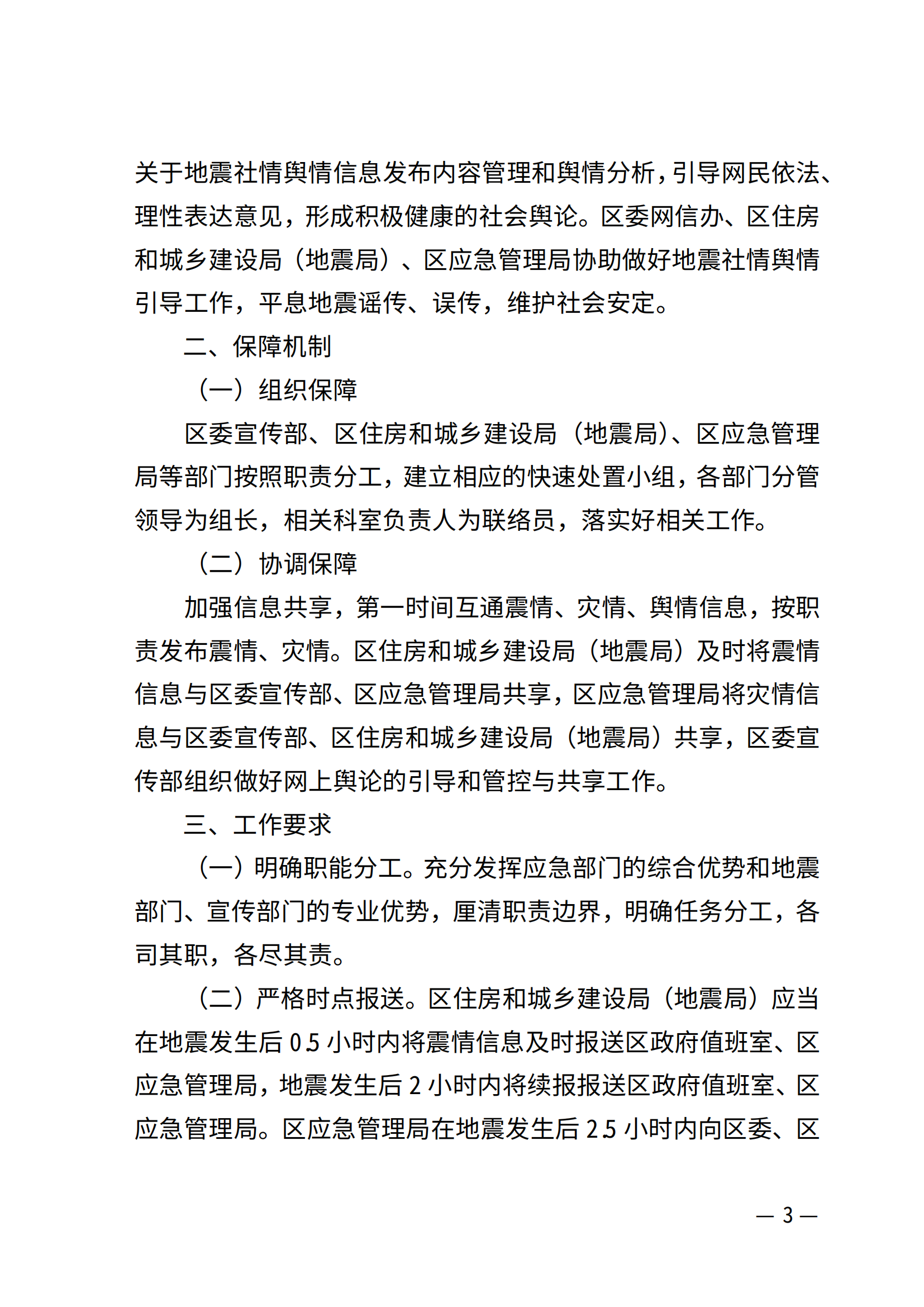 关于地震社情舆情信息发布内容管理和舆情分析，引导网民依法、理性表达意见，形成积极健康的社会舆论。区委网信办、区住房和城乡建设局（地震局）、区应急管理局协助做好地震社情舆情引导工作，平息地震谣传、误传，维护社会安定。

二、保障机制

（一）组织保障

区委宣传部、区住房和城乡建设局（地震局）、区应急管理局等部门按照职责分工，建立相应的快速处置小组，各部门分管领导为组长，相关科室负责人为联络员，落实好相关工作。

（二）协调保障

加强信息共享，第一时间互通震情、灾情、舆情信息，按职责发布震情、灾情。区住房和城乡建设局（地震局）及时将震情信息与区委宣传部、区应急管理局共享，区应急管理局将灾情信息与区委宣传部、区住房和城乡建设局（地震局）共享，区委宣传部组织做好网上舆论的引导和管控与共享工作。

三、工作要求

（一）明确职能分工。充分发挥应急部门的综合优势和地震部门、宣传部门的专业优势，厘清职责边界，明确任务分工，各司其职，各尽其责。

（二）严格时点报送。区住房和城乡建设局（地震局）应当在地震发生后 0.5 小时内将震情信息及时报送区政府值班室、区应急管理局，地震发生后 2 小时内将续报报送区政府值班室、区应急管理局。区应急管理局在地震发生后 2.5 小时内向区委、区

— 3 —